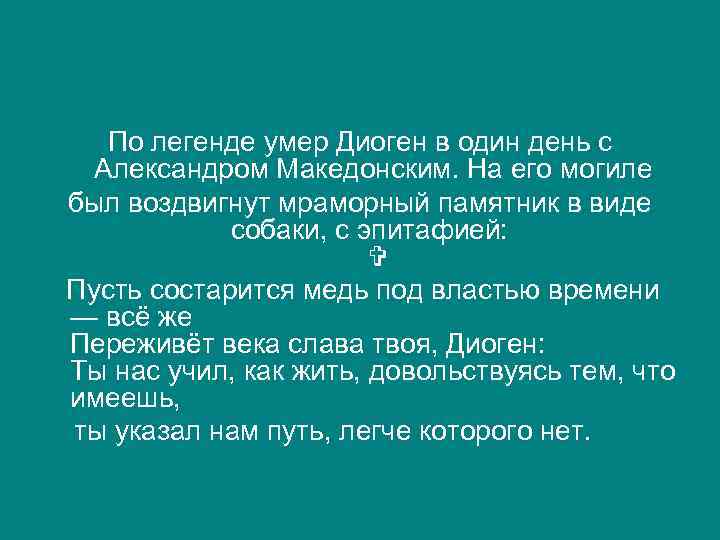 По легенде умер Диоген в один день с Александром Македонским. На его могиле был воздвигнут мраморный памятник в виде собаки, с эпитафией:
✞
Пусть состарится медь под властью времени — всё же
Переживёт века слава твоя, Диоген:
Ты нас учил, как жить, довольствуясь тем, что имеешь,
ты указал нам путь, легче которого нет.